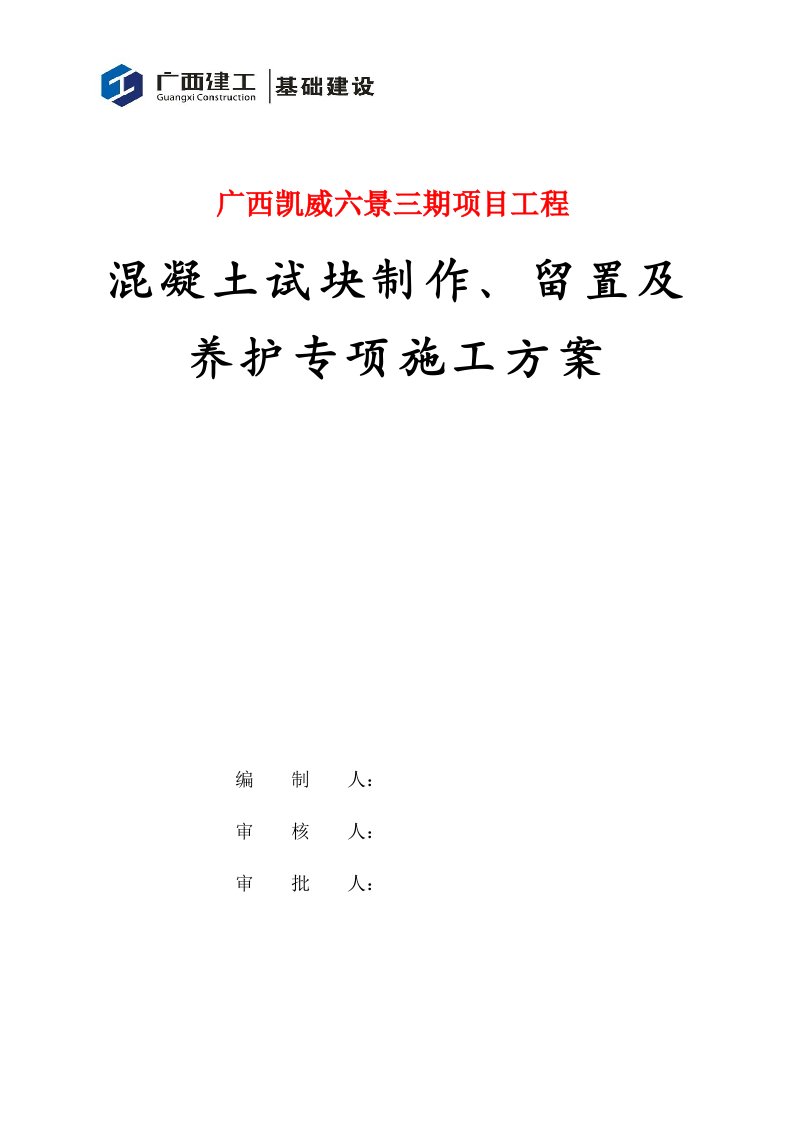 广西建工
Guangxi Construction
基础建设

广西凯威六景三期项目工程

混凝土试块制作、留置及养护专项施工方案

编 制 人：

审 核 人：

审 批 人：